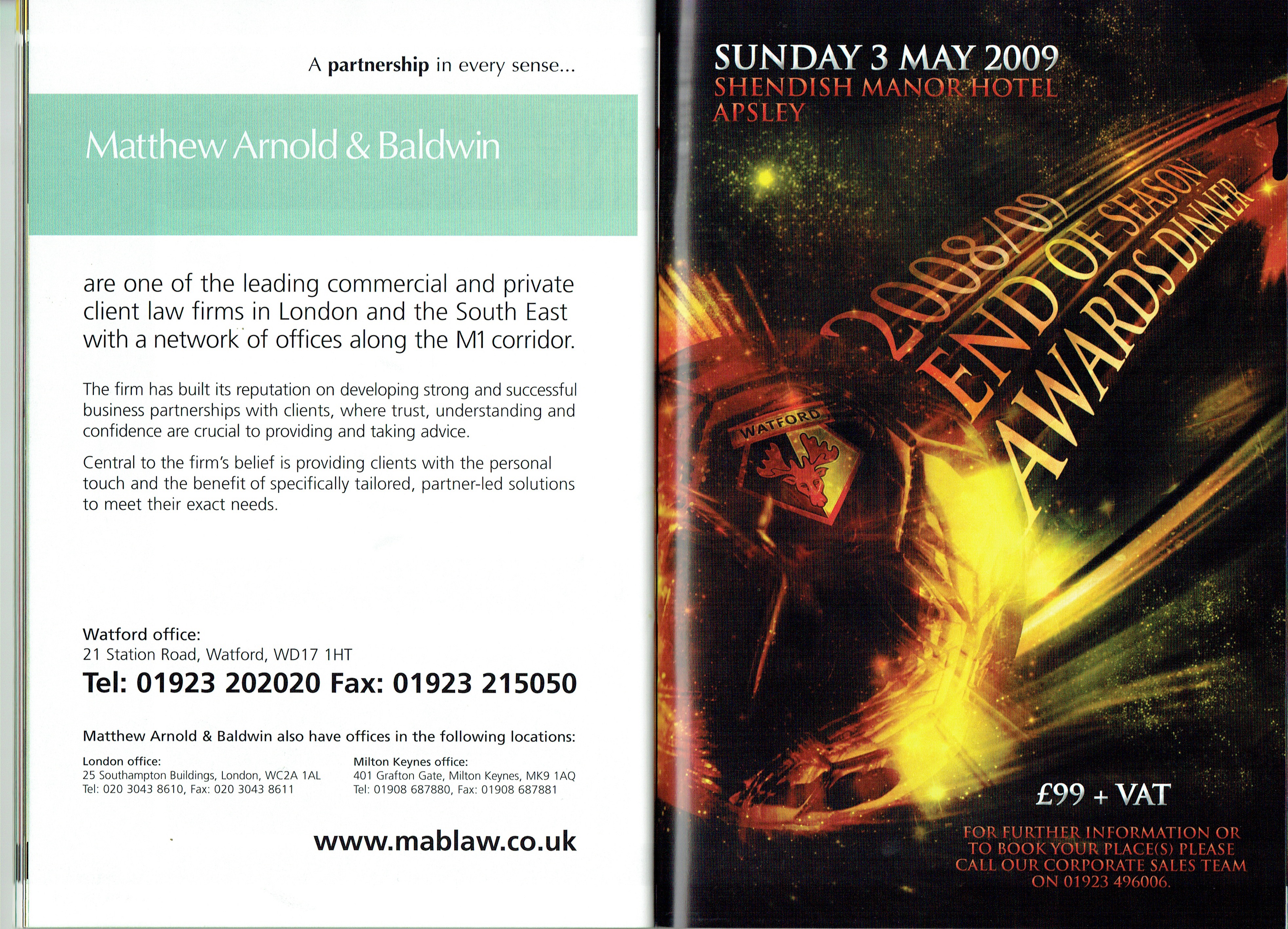 A partnership in every sense...

Matthew Arnold & Baldwin

are one of the leading commercial and private client law firms in London and the South East with a network of offices along the M1 corridor.

The firm has built its reputation on developing strong and successful business partnerships with clients, where trust, understanding and confidence are crucial to providing and taking advice.

Central to the firm's belief is providing clients with the personal touch and the benefit of specifically tailored, partner-led solutions to meet their exact needs.

Watford office:
21 Station Road, Watford, WD17 1HT
Tel: 01923 202020 Fax: 01923 215050

Matthew Arnold & Baldwin also have offices in the following locations:

London office:
25 Southampton Buildings, London, WC2A 1AL
Tel: 020 3043 8610, Fax: 020 3043 8611

Milton Keynes office:
401 Grafton Gate, Milton Keynes, MK9 1AQ
Tel: 01908 687880, Fax: 01908 687881

www.mablaw.co.uk

SUNDAY 3 MAY 2009
SHENDISH MANOR HOTEL
APSLEY

2008/09
END OF SEASON
AWARDS DINNER

WATFORD

£99 + VAT

FOR FURTHER INFORMATION OR TO BOOK YOUR PLACE(S) PLEASE CALL OUR CORPORATE SALES TEAM ON 01923 496006.